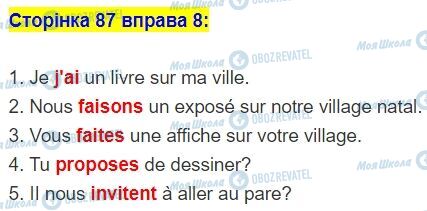 Сторінка 87 вправа 8:

1. Je j'ai un livre sur ma ville.
2. Nous faisons un exposé sur notre village natal.
3. Vous faites une affiche sur votre village.
4. Tu proposes de dessiner?
5. Il nous invitent à aller au pare?

Моя Школа OBOZREVATEL